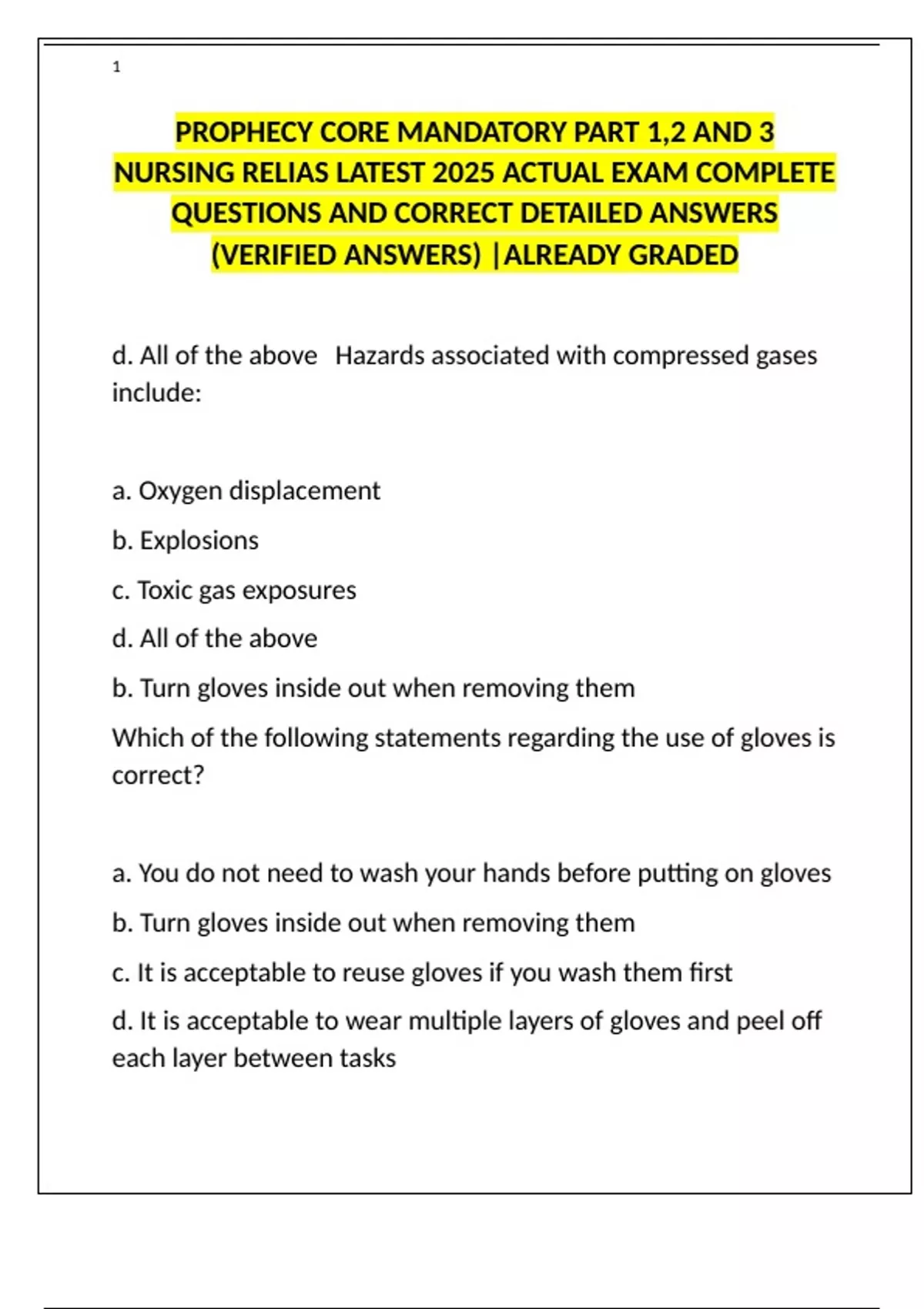 1

PROPHECY CORE MANDATORY PART 1,2 AND 3 NURSING RELIAS LATEST 2025 ACTUAL EXAM COMPLETE QUESTIONS AND CORRECT DETAILED ANSWERS (VERIFIED ANSWERS) |ALREADY GRADED

d. All of the above Hazards associated with compressed gases include:

a. Oxygen displacement

b. Explosions

c. Toxic gas exposures

d. All of the above

b. Turn gloves inside out when removing them

Which of the following statements regarding the use of gloves is correct?

a. You do not need to wash your hands before putting on gloves

b. Turn gloves inside out when removing them

c. It is acceptable to reuse gloves if you wash them first

d. It is acceptable to wear multiple layers of gloves and peel off each layer between tasks